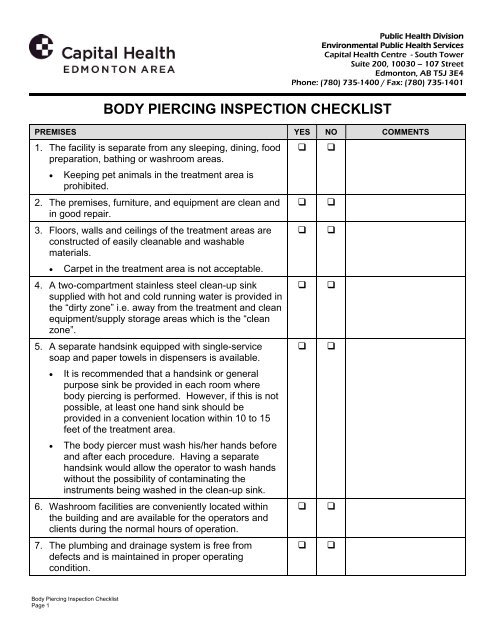 Capital Health
EDMONTON AREA

Public Health Division
Environmental Public Health Services
Capital Health Centre - South Tower
Suite 200, 10030 – 107 Street
Edmonton, AB T5J 3E4
Phone: (780) 735-1400 / Fax: (780) 735-1401

BODY PIERCING INSPECTION CHECKLIST

| PREMISES | YES | NO | COMMENTS |
|---|---|---|---|
| 1. The facility is separate from any sleeping, dining, food preparation, bathing or washroom areas. • Keeping pet animals in the treatment area is prohibited. | ☐ | ☐ | |
| 2. The premises, furniture, and equipment are clean and in good repair. | ☐ | ☐ | |
| 3. Floors, walls and ceilings of the treatment areas are constructed of easily cleanable and washable materials. • Carpet in the treatment area is not acceptable. | ☐ | ☐ | |
| 4. A two-compartment stainless steel clean-up sink supplied with hot and cold running water is provided in the "dirty zone" i.e. away from the treatment and clean equipment/supply storage areas which is the "clean zone". | ☐ | ☐ | |
| 5. A separate handsink equipped with single-service soap and paper towels in dispensers is available. • It is recommended that a handsink or general purpose sink be provided in each room where body piercing is performed. However, if this is not possible, at least one hand sink should be provided in a convenient location within 10 to 15 feet of the treatment area. • The body piercer must wash his/her hands before and after each procedure. Having a separate handsink would allow the operator to wash hands without the possibility of contaminating the instruments being washed in the clean-up sink. | ☐ | ☐ | |
| 6. Washroom facilities are conveniently located within the building and are available for the operators and clients during the normal hours of operation. | ☐ | ☐ | |
| 7. The plumbing and drainage system is free from defects and is maintained in proper operating condition. | ☐ | ☐ | |

Body Piercing Inspection Checklist
Page 1